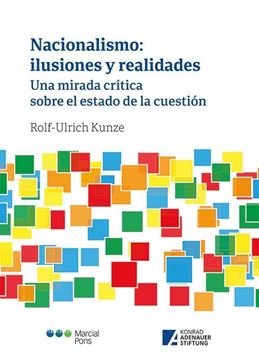 Nacionalismo:
ilusiones y realidades
Una mirada crítica
sobre el estado de la cuestión

Rolf-Ulrich Kunze

Marcial Pons

KONRAD
ADENAUER
STIFTUNG